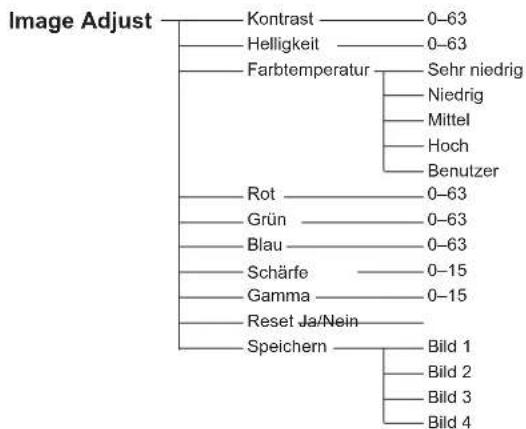 Image Adjust

Kontrast 0–63

Helligkeit 0–63

Farbtemperatur
Sehr niedrig
Niedrig
Mittel
Hoch
Benutzer

Rot 0–63

Grün 0–63

Blau 0–63

Schärfe 0–15

Gamma 0–15

Reset Ja/Nein

Speichern
Bild 1
Bild 2
Bild 3
Bild 4